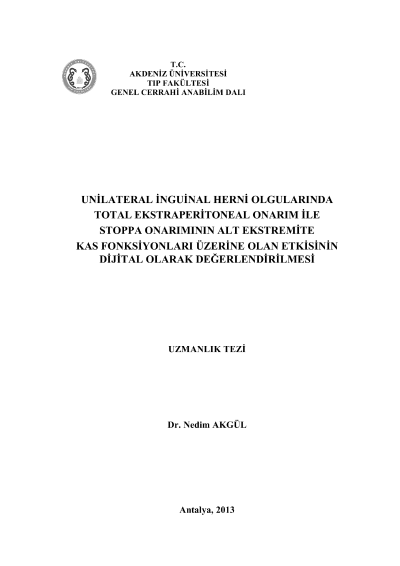 T.C.
AKDENİZ ÜNİVERSİTESİ
TIP FAKÜLTESİ
GENEL CERRAHİ ANABİLİM DALI

UNİLATERAL İNGUİNAL HERNİ OLGULARINDA TOTAL EKSTRAPERİTONEAL ONARIM İLE STOPPA ONARIMININ ALT EKSTREMİTE KAS FONKSİYONLARI ÜZERİNE OLAN ETKİSİNİN DİJİTAL OLARAK DEĞERLENDİRİLMESİ

UZMANLIK TEZİ

Dr. Nedim AKGÜL

Antalya, 2013